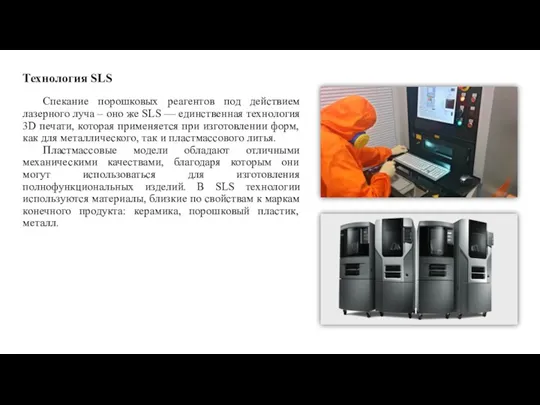 Технология SLS

Спекание порошковых реагентов под действием лазерного луча – оно же SLS — единственная технология 3D печати, которая применяется при изготовлении форм, как для металлического, так и пластмассового литья.

Пластмассовые модели обладают отличными механическими качествами, благодаря которым они могут использоваться для изготовления полнофункциональных изделий. В SLS технологии используются материалы, близкие по свойствам к маркам конечного продукта: керамика, порошковый пластик, металл.